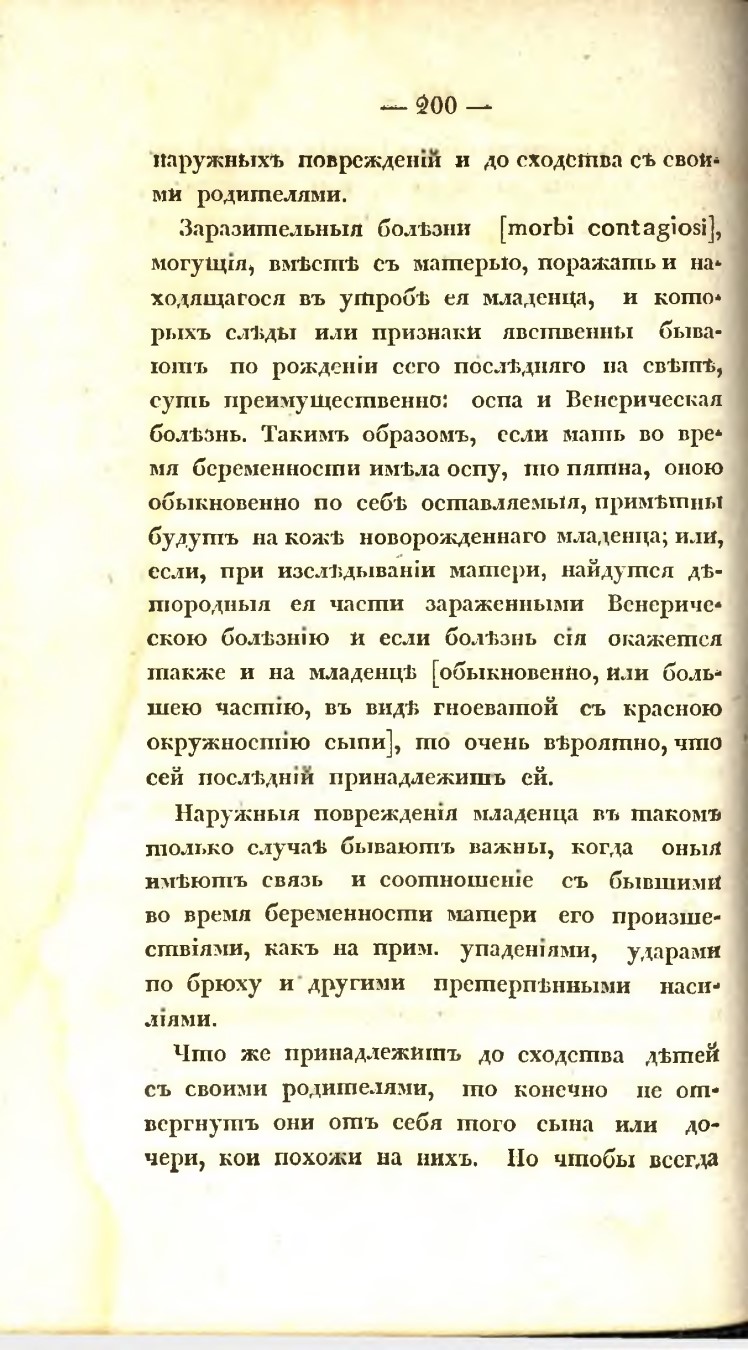 — 200 —

наружныхъ поврежденій и до сходства съ своими родителями.

Заразительныя болѣзни [morbi contagiosi], могущія, вмѣстѣ съ матерью, поражать и находящагося въ утробѣ ея младенца, и которыхъ слѣды или признаки явственны бываютъ по рожденіи сего послѣдняго на свѣтъ, суть преимущественно: оспа и Венерическая болѣзнь. Такимъ образомъ, если мать во время беременности имѣла оспу, то пятна, оною обыкновенно по себѣ оставляемыя, примѣтны будутъ на кожѣ новорожденнаго младенца; или, если, при изслѣдываніи матери, найдутся дѣтородныя ея части зараженными Венерическою болѣзнію и если болѣзнь сія окажется также и на младенцѣ [обыкновенно, или большею частію, въ видѣ гноеватой съ красною окружностію сыпи], то очень вѣроятно, что сей послѣдній принадлежитъ ей.

Наружныя поврежденія младенца въ такомъ только случаѣ бываютъ важны, когда оныя имѣютъ связь и соотношеніе съ бывшими во время беременности матери его произшествіями, какъ на прим. упаденіями, ударами по брюху и другими претерпѣнными насиліями.

Что же принадлежитъ до сходства дѣтей съ своими родителями, то конечно не отвергнутъ они отъ себя того сына или дочери, кои похожи на нихъ. Но чтобы всегда